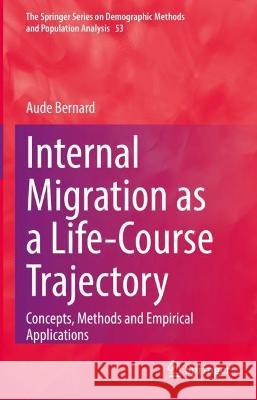 The Springer Series on Demographic Methods and Population Analysis 53

Aude Bernard

Internal Migration as a Life-Course Trajectory

Concepts, Methods and Empirical Applications

Kraina Książek